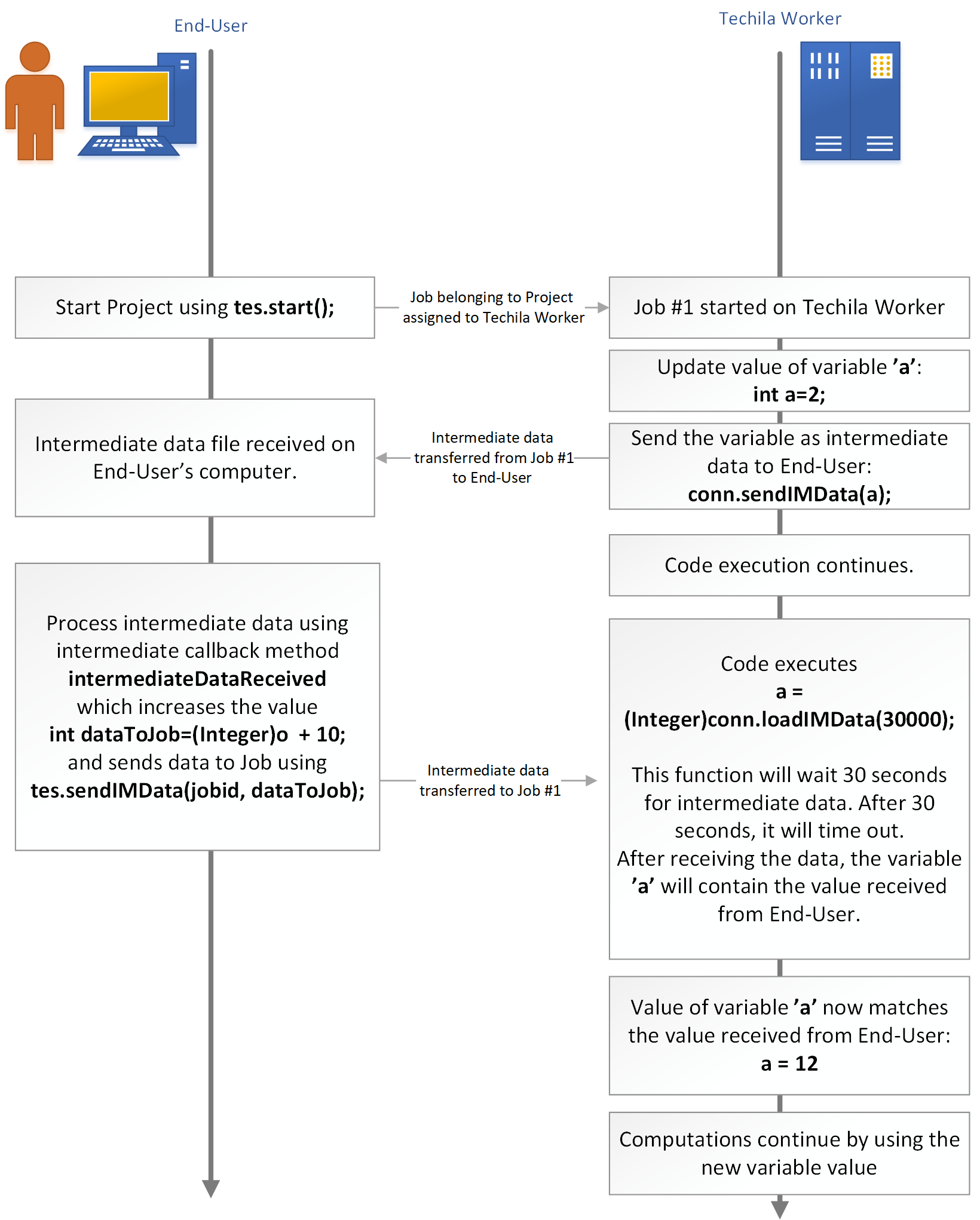 End-User

Techila Worker

Start Project using tes.start();

Job belonging to Project assigned to Techila Worker

Job #1 started on Techila Worker

Update value of variable ’a’: int a=2;

Intermediate data file received on End-User’s computer.

Intermediate data transferred from Job #1 to End-User

Send the variable as intermediate data to End-User: conn.sendIMData(a);

Code execution continues.

Process intermediate data using intermediate callback method intermediateDataReceived which increases the value int dataToJob=(Integer)o + 10; and sends data to Job using tes.sendIMData(jobid, dataToJob);

Intermediate data transferred to Job #1

Code executes a = (Integer)conn.loadIMData(30000);

This function will wait 30 seconds for intermediate data. After 30 seconds, it will time out. After receiving the data, the variable ’a’ will contain the value received from End-User.

Value of variable ’a’ now matches the value received from End-User: a = 12

Computations continue by using the new variable value